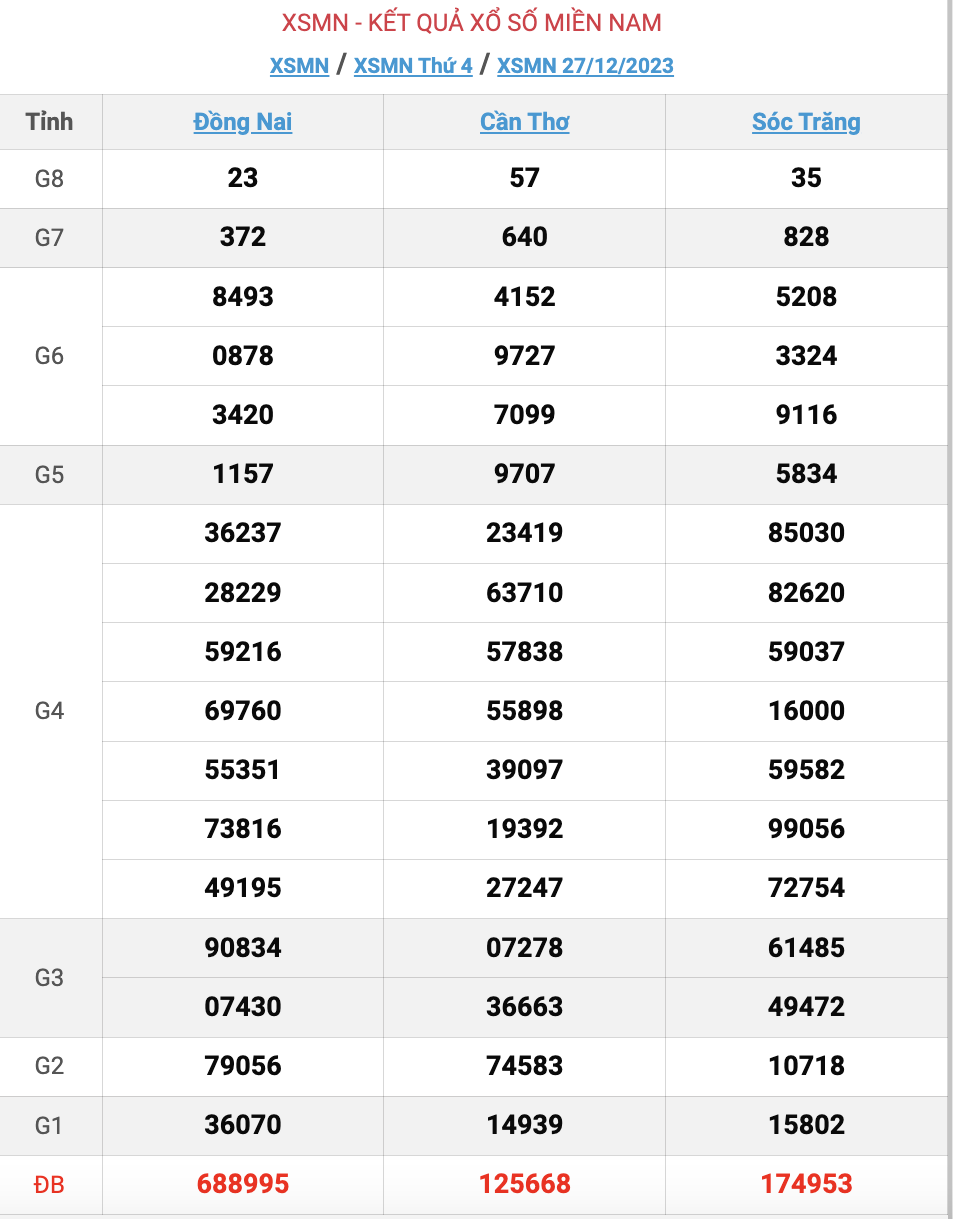 XSMN - KẾT QUẢ XỔ SỐ MIỀN NAM

XSMN / XSMN Thứ 4 / XSMN 27/12/2023

| Tỉnh | Đồng Nai | Cần Thơ | Sóc Trăng |
|---|---|---|---|
| G8 | 23 | 57 | 35 |
| G7 | 372 | 640 | 828 |
| G6 | 8493 | 4152 | 5208 |
| | 0878 | 9727 | 3324 |
| | 3420 | 7099 | 9116 |
| G5 | 1157 | 9707 | 5834 |
| G4 | 36237 | 23419 | 85030 |
| | 28229 | 63710 | 82620 |
| | 59216 | 57838 | 59037 |
| | 69760 | 55898 | 16000 |
| | 55351 | 39097 | 59582 |
| | 73816 | 19392 | 99056 |
| | 49195 | 27247 | 72754 |
| G3 | 90834 | 07278 | 61485 |
| | 07430 | 36663 | 49472 |
| G2 | 79056 | 74583 | 10718 |
| G1 | 36070 | 14939 | 15802 |
| ĐB | 688995 | 125668 | 174953 |